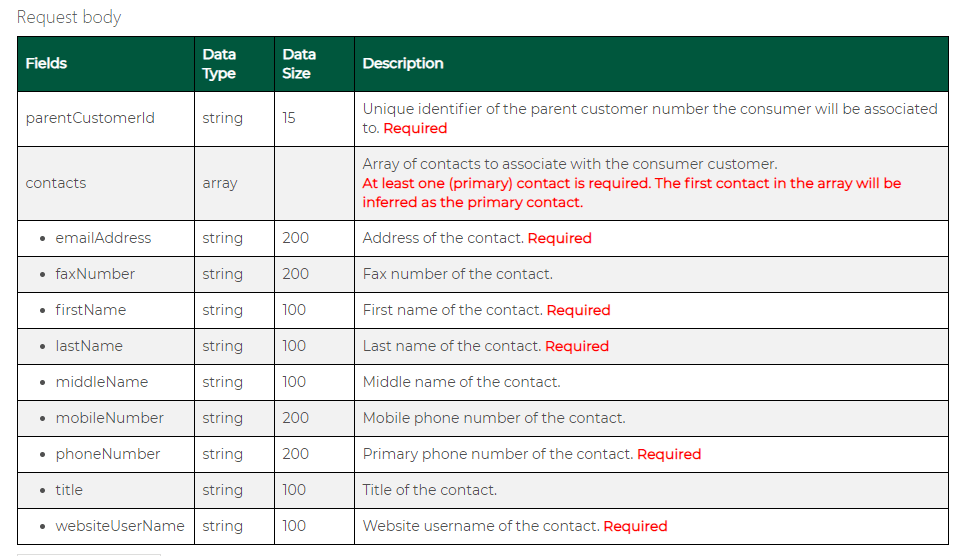 Request body

| Fields | Data Type | Data Size | Description |
|---|---|---|---|
| parentCustomerId | string | 15 | Unique identifier of the parent customer number the consumer will be associated to. Required |
| contacts | array | | Array of contacts to associate with the consumer customer. At least one (primary) contact is required. The first contact in the array will be inferred as the primary contact. |
| • emailAddress | string | 200 | Address of the contact. Required |
| • faxNumber | string | 200 | Fax number of the contact. |
| • firstName | string | 100 | First name of the contact. Required |
| • lastName | string | 100 | Last name of the contact. Required |
| • middleName | string | 100 | Middle name of the contact. |
| • mobileNumber | string | 200 | Mobile phone number of the contact. |
| • phoneNumber | string | 200 | Primary phone number of the contact. Required |
| • title | string | 100 | Title of the contact. |
| • websiteUserName | string | 100 | Website username of the contact. Required |